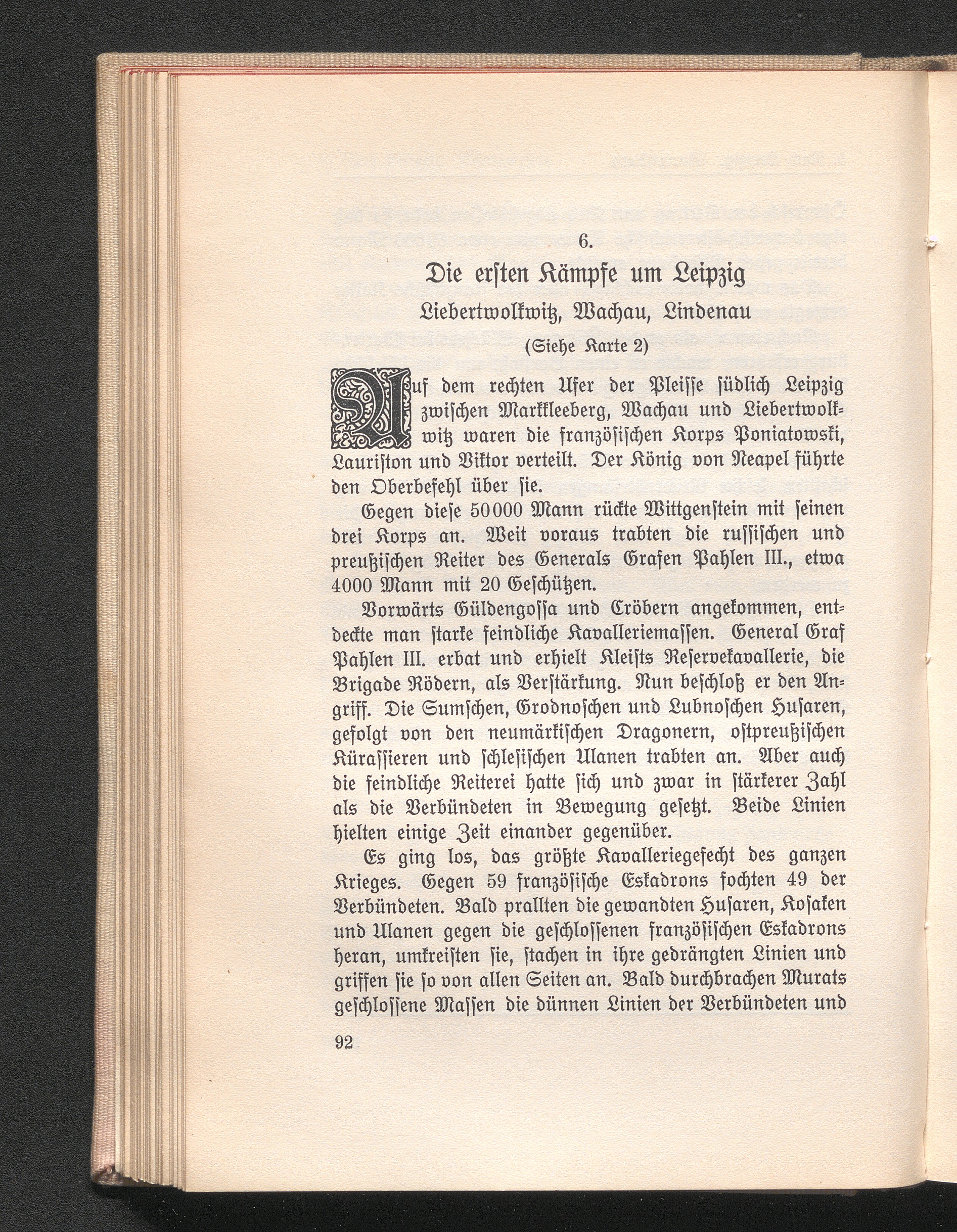 6.

Die ersten Kämpfe um Leipzig

Liebertwolkwitz, Wachau, Lindenau

(Siehe Karte 2)

Auf dem rechten Ufer der Pleisse südlich Leipzig zwischen Markkleeberg, Wachau und Liebertwolkwitz waren die französischen Korps Poniatowski, Lauriston und Viktor verteilt. Der König von Neapel führte den Oberbefehl über sie.

Gegen diese 50000 Mann rückte Wittgenstein mit seinen drei Korps an. Weit voraus trabten die russischen und preußischen Reiter des Generals Grafen Pahlen III., etwa 4000 Mann mit 20 Geschützen.

Vorwärts Güldengossa und Cröbern angekommen, entdeckte man starke feindliche Kavalleriemassen. General Graf Pahlen III. erbat und erhielt Kleists Reservekavallerie, die Brigade Rödern, als Verstärkung. Nun beschloß er den Angriff. Die Sumschen, Grodnoschen und Lubnoschen Husaren, gefolgt von den neumärkischen Dragonern, ostpreußischen Kürassieren und schlesischen Ulanen trabten an. Aber auch die feindliche Reiterei hatte sich und zwar in stärkerer Zahl als die Verbündeten in Bewegung gesetzt. Beide Linien hielten einige Zeit einander gegenüber.

Es ging los, das größte Kavalleriegefecht des ganzen Krieges. Gegen 59 französische Eskadrons fochten 49 der Verbündeten. Bald prallten die gewandten Husaren, Kosaken und Ulanen gegen die geschlossenen französischen Eskadrons heran, umkreisten sie, stachen in ihre gedrängten Linien und griffen sie so von allen Seiten an. Bald durchbrachen Murats geschlossene Massen die dünnen Linien der Verbündeten und

92